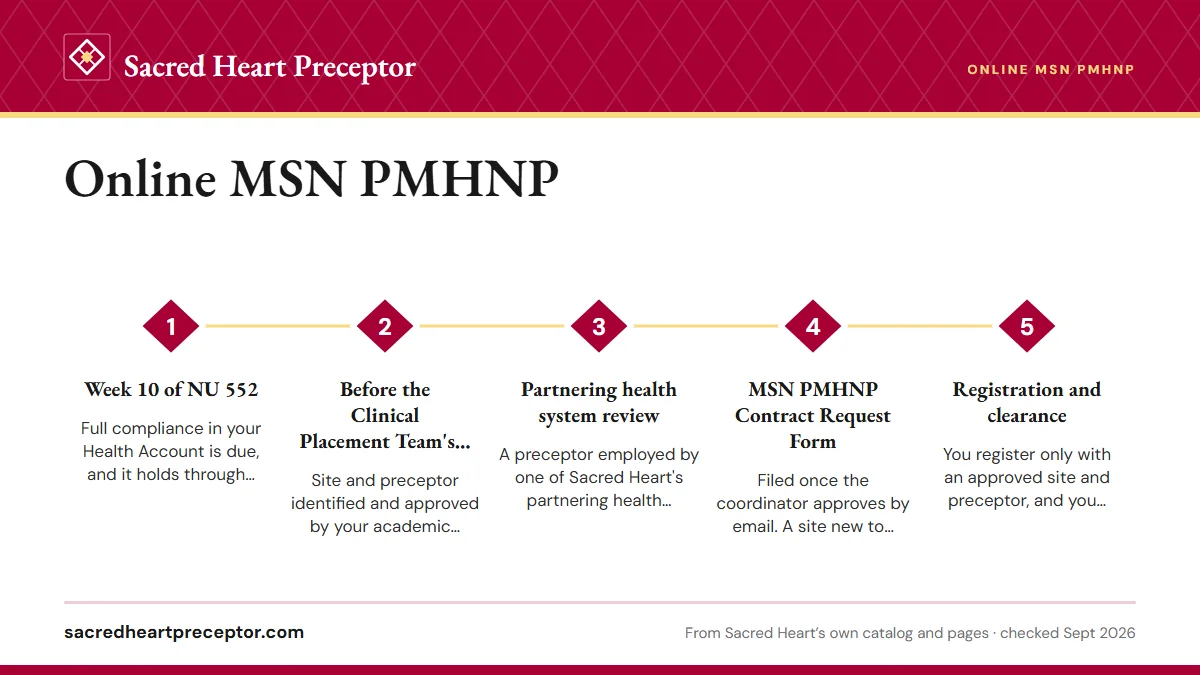 Sacred Heart Preceptor

ONLINE MSN PMHNP

Online MSN PMHNP

1

Week 10 of NU 552

Full compliance in your Health Account is due, and it holds through…

2

Before the Clinical Placement Team's…

Site and preceptor identified and approved by your academic…

3

Partnering health system review

A preceptor employed by one of Sacred Heart's partnering health…

4

MSN PMHNP Contract Request Form

Filed once the coordinator approves by email. A site new to…

5

Registration and clearance

You register only with an approved site and preceptor, and you…

sacredheartpreceptor.com

From Sacred Heart's own catalog and pages · checked Sept 2026